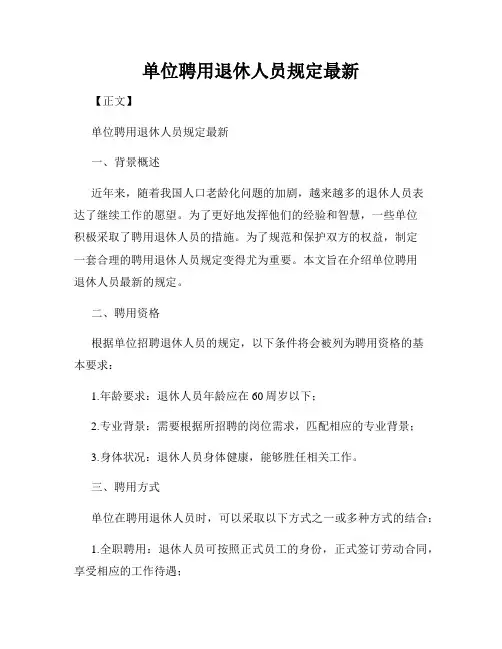 单位聘用退休人员规定最新

【正文】

单位聘用退休人员规定最新

一、背景概述

近年来，随着我国人口老龄化问题的加剧，越来越多的退休人员表达了继续工作的愿望。为了更好地发挥他们的经验和智慧，一些单位积极采取了聘用退休人员的措施。为了规范和保护双方的权益，制定一套合理的聘用退休人员规定变得尤为重要。本文旨在介绍单位聘用退休人员最新的规定。

二、聘用资格

根据单位招聘退休人员的规定，以下条件将会被列为聘用资格的基本要求：

1.年龄要求：退休人员年龄应在60周岁以下；

2.专业背景：需要根据所招聘的岗位需求，匹配相应的专业背景；

3.身体状况：退休人员身体健康，能够胜任相关工作。

三、聘用方式

单位在聘用退休人员时，可以采取以下方式之一或多种方式的结合：

1.全职聘用：退休人员可按照正式员工的身份，正式签订劳动合同，享受相应的工作待遇；